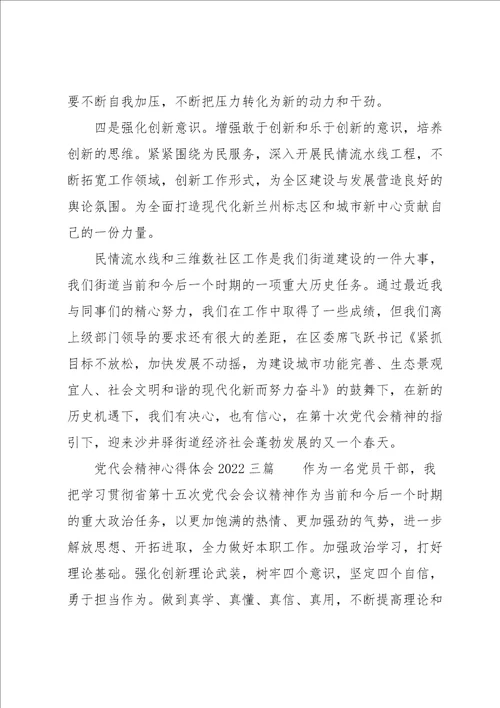 要不断自我加压，不断把压力转化为新的动力和干劲。

四是强化创新意识。增强敢于创新和乐于创新的意识，培养创新的思维。紧紧围绕为民服务，深入开展民情流水线工程，不断拓宽工作领域，创新工作形式，为全区建设与发展营造良好的舆论氛围。为全面打造现代化新兰州标志区和城市新中心贡献自己的一份力量。

民情流水线和三维数社区工作是我们街道建设的一件大事，我们街道当前和今后一个时期的一项重大历史任务。通过最近我与同事们的精心努力，我们在工作中取得了一些成绩，但我们离上级部门领导的要求还有很大的差距，在区委席飞跃书记《紧抓目标不放松，加快发展不动摇，为建设城市功能完善、生态景观宜人、社会文明和谐的现代化新而努力奋斗》的鼓舞下，在新的历史机遇下，我们有决心，也有信心，在第十次党代会精神的指引下，迎来沙井驿街道经济社会蓬勃发展的又一个春天。

党代会精神心得体会 2022 三篇　　作为一名党员干部，我把学习贯彻省第十五次党代会会议精神作为当前和今后一个时期的重大政治任务，以更加饱满的热情、更加强劲的气势，进一步解放思想、开拓进取，全力做好本职工作。加强政治学习，打好理论基础。强化创新理论武装，树牢四个意识，坚定四个自信，勇于担当作为。做到真学、真懂、真信、真用，不断提高理论和